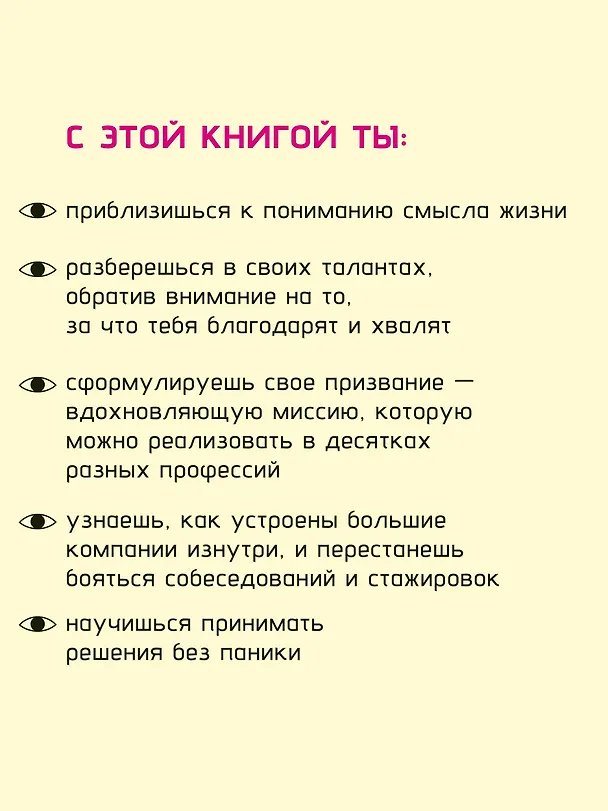 С ЭТОЙ КНИГОЙ ТЫ:

приблизишься к пониманию смысла жизни

разберешься в своих талантах, обратив внимание на то, за что тебя благодарят и хвалят

сформулируешь свое призвание — вдохновляющую миссию, которую можно реализовать в десятках разных профессий

узнаешь, как устроены большие компании изнутри, и перестанешь бояться собеседований и стажировок

научишься принимать решения без паники